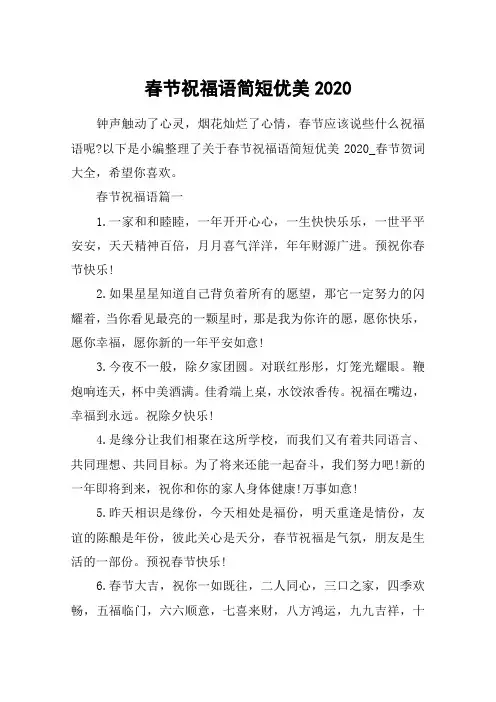 春节祝福语简短优美 2020

钟声触动了心灵，烟花灿烂了心情，春节应该说些什么祝福语呢?以下是小编整理了关于春节祝福语简短优美 2020_春节贺词大全，希望你喜欢。

春节祝福语篇一

1.一家和和睦睦，一年开开心心，一生快快乐乐，一世平平安安，天天精神百倍，月月喜气洋洋，年年财源广进。预祝你春节快乐!

2.如果星星知道自己背负着所有的愿望，那它一定努力的闪耀着，当你看见最亮的一颗星时，那是我为你许的愿，愿你快乐，愿你幸福，愿你新的一年平安如意!

3.今夜不一般，除夕家团圆。对联红彤彤，灯笼光耀眼。鞭炮响连天，杯中美酒满。佳肴端上桌，水饺浓香传。祝福在嘴边，幸福到永远。祝除夕快乐!

4.是缘分让我们相聚在这所学校，而我们又有着共同语言、共同理想、共同目标。为了将来还能一起奋斗，我们努力吧!新的一年即将到来，祝你和你的家人身体健康!万事如意!

5.昨天相识是缘份，今天相处是福份，明天重逢是情份，友谊的陈酿是年份，彼此关心是天分，春节祝福是气氛，朋友是生活的一部份。预祝春节快乐!

6.春节大吉，祝你一如既往，二人同心，三口之家，四季欢畅，五福临门，六六顺意，七喜来财，八方鸿运，九九吉祥，十